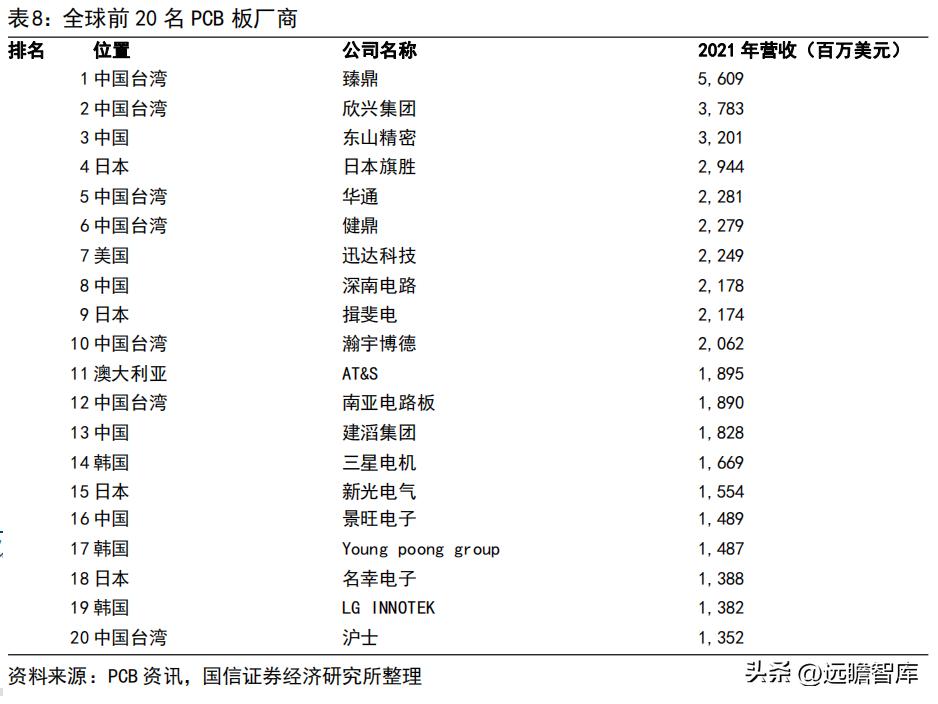 表8：全球前 20 名 PCB 板厂商

| 排名 | 位置 | 公司名称 | 2021 年营收（百万美元） |
|---|---|---|---|
| 1 | 中国台湾 | 臻鼎 | 5,609 |
| 2 | 中国台湾 | 欣兴集团 | 3,783 |
| 3 | 中国 | 东山精密 | 3,201 |
| 4 | 日本 | 日本旗胜 | 2,944 |
| 5 | 中国台湾 | 华通 | 2,281 |
| 6 | 中国台湾 | 健鼎 | 2,279 |
| 7 | 美国 | 迅达科技 | 2,249 |
| 8 | 中国 | 深南电路 | 2,178 |
| 9 | 日本 | 揖斐电 | 2,174 |
| 10 | 中国台湾 | 瀚宇博德 | 2,062 |
| 11 | 澳大利亚 | AT&S | 1,895 |
| 12 | 中国台湾 | 南亚电路板 | 1,890 |
| 13 | 中国 | 建滔集团 | 1,828 |
| 14 | 韩国 | 三星电机 | 1,669 |
| 15 | 日本 | 新光电气 | 1,554 |
| 16 | 中国 | 景旺电子 | 1,489 |
| 17 | 韩国 | Young poong group | 1,487 |
| 18 | 日本 | 名幸电子 | 1,388 |
| 19 | 韩国 | LG INNOTEK | 1,382 |
| 20 | 中国台湾 | 沪士 | 1,352 |

资料来源：PCB 资讯，国信证券经济研究所整理

头条 @远瞻智库